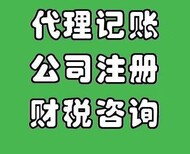 代理记账
公司注册
财税咨询